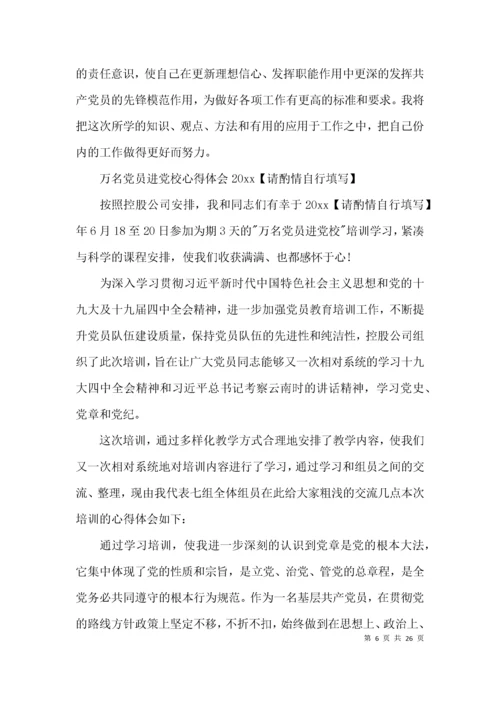 的责任意识，使自己在更新理想信心、发挥职能作用中更深的发挥共产党员的先锋模范作用，为做好各项工作有更高的标准和要求。我将把这次所学的知识、观点、方法和有用的应用于工作之中，把自己份内的工作做得更好而努力。

万名党员进党校心得体会 20xx【请酌情自行填写】

按照控股公司安排，我和同志们有幸于 20xx【请酌情自行填写】年 6 月 18 至 20 日参加为期 3 天的"万名党员进党校"培训学习，紧凑与科学的课程安排，使我们收获满满、也都感怀于心！

为深入学习贯彻习近平新时代中国特色社会主义思想和党的十九大及十九届四中全会精神，进一步加强党员教育培训工作，不断提升党员队伍建设质量，保持党员队伍的先进性和纯洁性，控股公司组织了此次培训，旨在让广大党员同志能够又一次相对系统的学习十九大四中全会精神和习近平总书记考察云南时的讲话精神，学习党史、党章和党纪。

这次培训，通过多样化教学方式合理地安排了教学内容，使我们又一次相对系统地对培训内容进行了学习，通过学习和组员之间的交流、整理，现由我代表七组全体组员在此给大家粗浅的交流几点本次培训的心得体会如下：

通过学习培训，使我进一步深刻的认识到党章是党的根本大法，它集中体现了党的性质和宗旨，是立党、治党、管党的总章程，是全党务必共同遵守的根本行为规范。作为一名基层共产党员，在贯彻党的路线方针政策上坚定不移，不折不扣，始终做到在思想上、政治上、

第 6 页 共 26 页